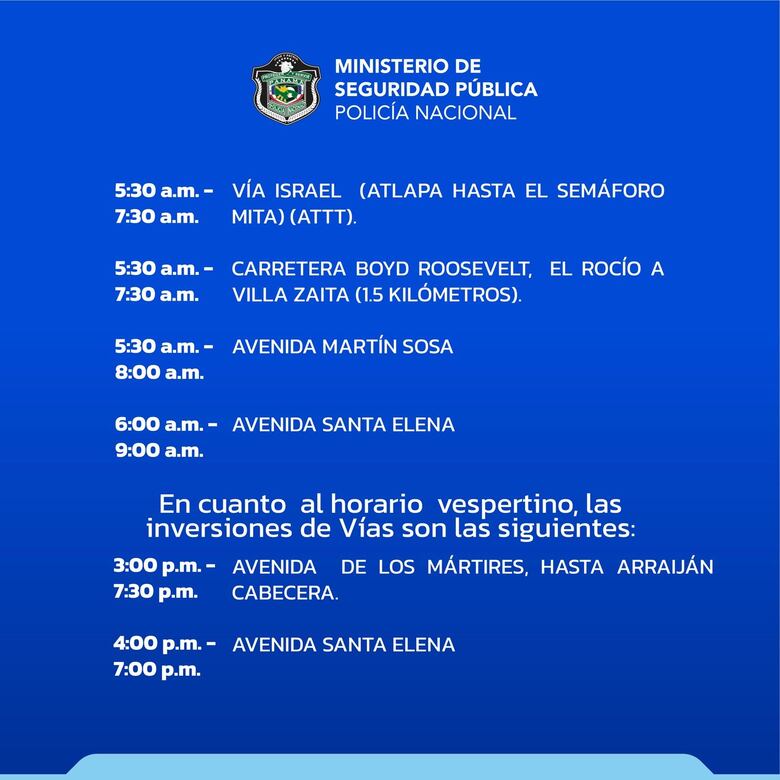 MINISTERIO DE
SEGURIDAD PÚBLICA
POLICÍA NACIONAL

5:30 a.m. - 7:30 a.m. VÍA ISRAEL (ATLAPA HASTA EL SEMÁFORO MITA) (ATTT).

5:30 a.m. - 7:30 a.m. CARRETERA BOYD ROOSEVELT, EL ROCÍO A VILLA ZAITA (1.5 KILÓMETROS).

5:30 a.m. - 8:00 a.m. AVENIDA MARTÍN SOSA

6:00 a.m. - 9:00 a.m. AVENIDA SANTA ELENA

En cuanto al horario vespertino, las inversiones de Vías son las siguientes:

3:00 p.m. - 7:30 p.m. AVENIDA DE LOS MÁRTIRES, HASTA ARRAIJÁN CABECERA.

4:00 p.m. - 7:00 p.m. AVENIDA SANTA ELENA